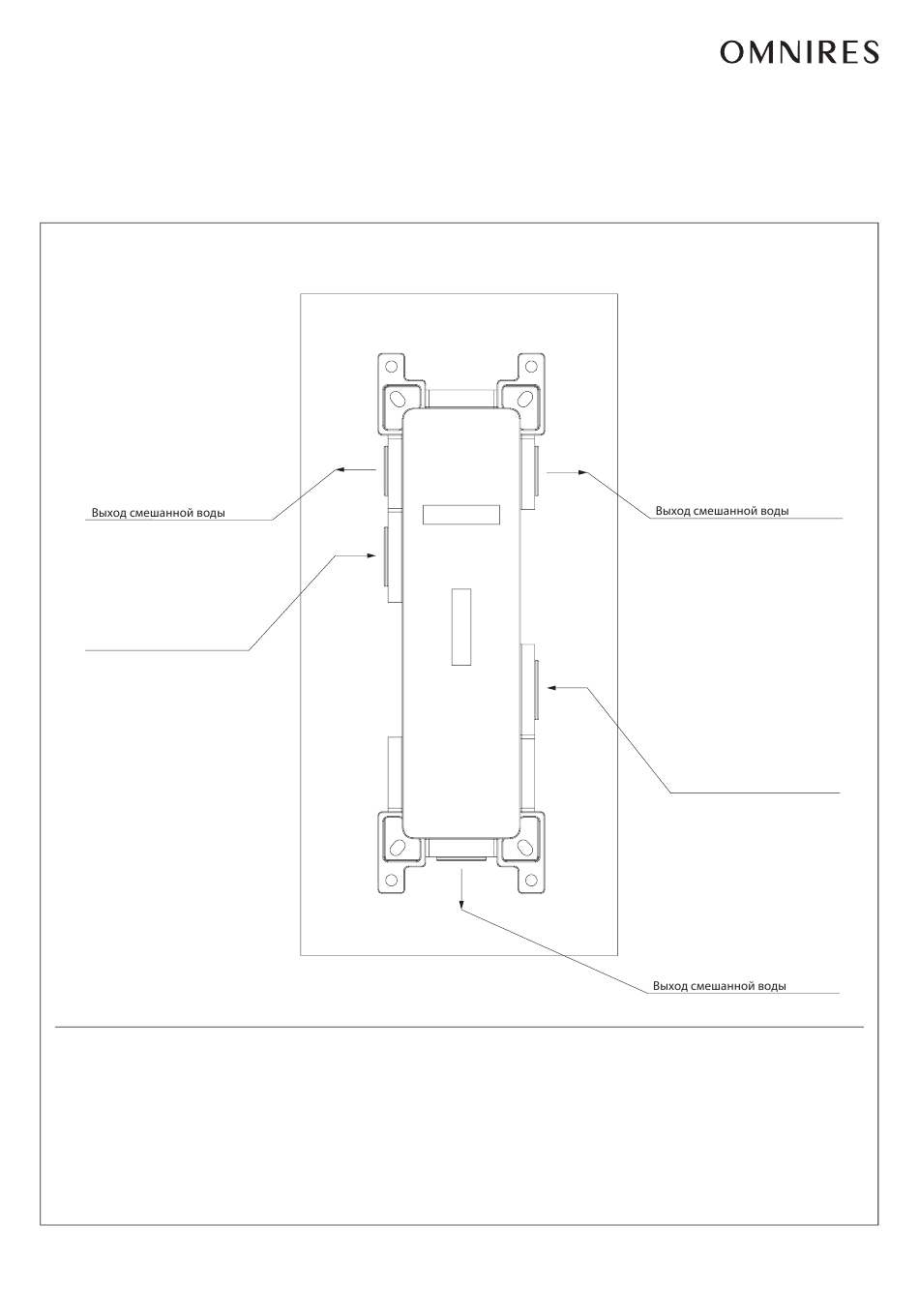 OMNIRES

Выход смешанной воды

Выход смешанной воды

Выход смешанной воды